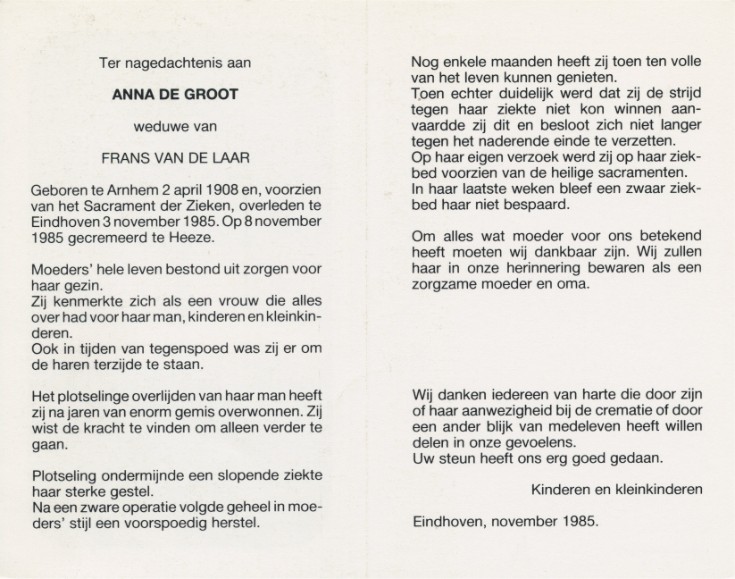 Ter nagedachtenis aan

ANNA DE GROOT

weduwe van

FRANS VAN DE LAAR

Geboren te Arnhem 2 april 1908 en, voorzien van het Sacrament der Zieken, overleden te Eindhoven 3 november 1985. Op 8 november 1985 gecremeerd te Heeze.

Moeders' hele leven bestond uit zorgen voor haar gezin.
Zij kenmerkte zich als een vrouw die alles over had voor haar man, kinderen en kleinkinderen.
Ook in tijden van tegenspoed was zij er om de haren terzijde te staan.

Het plotselinge overlijden van haar man heeft zij na jaren van enorm gemis overwonnen. Zij wist de kracht te vinden om alleen verder te gaan.

Plotseling ondermijnde een slopende ziekte haar sterke gestel.
Na een zware operatie volgde geheel in moeders' stijl een voorspoedig herstel.

Nog enkele maanden heeft zij toen ten volle van het leven kunnen genieten.
Toen echter duidelijk werd dat zij de strijd tegen haar ziekte niet kon winnen aanvaardde zij dit en besloot zich niet langer tegen het naderende einde te verzetten.
Op haar eigen verzoek werd zij op haar ziekbed voorzien van de heilige sacramenten.
In haar laatste weken bleef een zwaar ziekbed haar niet bespaard.

Om alles wat moeder voor ons betekend heeft moeten wij dankbaar zijn. Wij zullen haar in onze herinnering bewaren als een zorgzame moeder en oma.

Wij danken iedereen van harte die door zijn of haar aanwezigheid bij de crematie of door een ander blijk van medeleven heeft willen delen in onze gevoelens.
Uw steun heeft ons erg goed gedaan.

Kinderen en kleinkinderen

Eindhoven, november 1985.